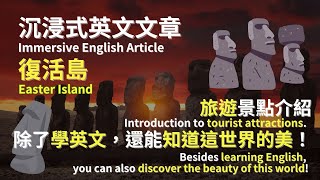 沉浸式英文文章
Immersive English Article
復活島
Easter Island

旅遊景點介紹
Introduction to tourist attractions.
除了學英文，還能知道這世界的美！
Besides learning English, you can also discover the beauty of this world!